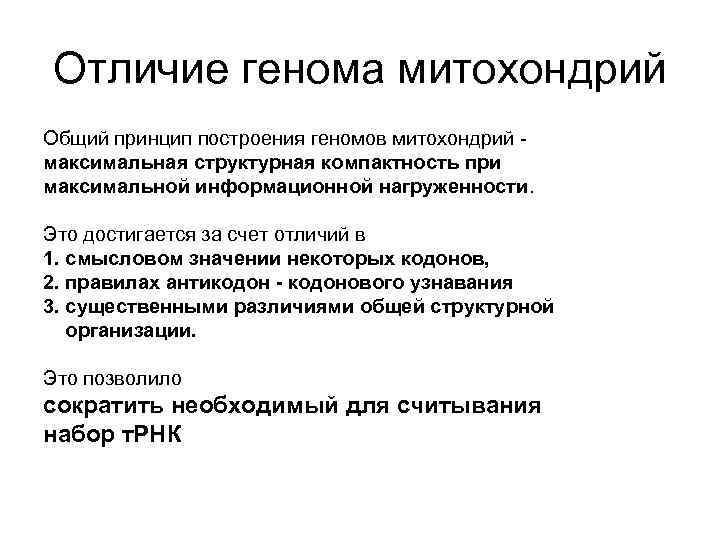 Отличие генома митохондрий

Общий принцип построения геномов митохондрий - максимальная структурная компактность при максимальной информационной нагруженности.

Это достигается за счет отличий в
1. смысловом значении некоторых кодонов,
2. правилах антикодон - кодонового узнавания
3. существенными различиями общей структурной организации.

Это позволило
сократить необходимый для считывания набор тРНК